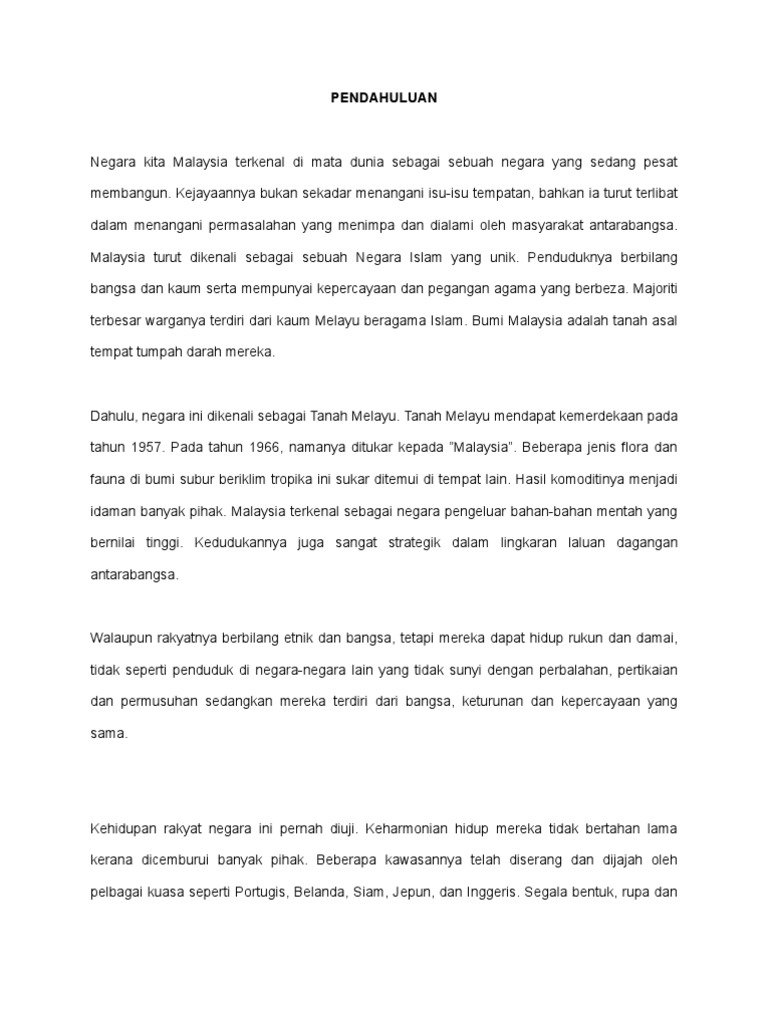 PENDAHULUAN

Negara kita Malaysia terkenal di mata dunia sebagai sebuah negara yang sedang pesat membangun. Kejayaannya bukan sekadar menangani isu-isu tempatan, bahkan ia turut terlibat dalam menangani permasalahan yang menimpa dan dialami oleh masyarakat antarabangsa. Malaysia turut dikenali sebagai sebuah Negara Islam yang unik. Penduduknya berbilang bangsa dan kaum serta mempunyai kepercayaan dan pegangan agama yang berbeza. Majoriti terbesar warganya terdiri dari kaum Melayu beragama Islam. Bumi Malaysia adalah tanah asal tempat tumpah darah mereka.

Dahulu, negara ini dikenali sebagai Tanah Melayu. Tanah Melayu mendapat kemerdekaan pada tahun 1957. Pada tahun 1966, namanya ditukar kepada "Malaysia". Beberapa jenis flora dan fauna di bumi subur beriklim tropika ini sukar ditemui di tempat lain. Hasil komoditinya menjadi idaman banyak pihak. Malaysia terkenal sebagai negara pengeluar bahan-bahan mentah yang bernilai tinggi. Kedudukannya juga sangat strategik dalam lingkaran laluan dagangan antarabangsa.

Walaupun rakyatnya berbilang etnik dan bangsa, tetapi mereka dapat hidup rukun dan damai, tidak seperti penduduk di negara-negara lain yang tidak sunyi dengan perbalahan, pertikaian dan permusuhan sedangkan mereka terdiri dari bangsa, keturunan dan kepercayaan yang sama.

Kehidupan rakyat negara ini pernah diuji. Keharmonian hidup mereka tidak bertahan lama kerana dicemburui banyak pihak. Beberapa kawasannya telah diserang dan dijajah oleh pelbagai kuasa seperti Portugis, Belanda, Siam, Jepun, dan Inggeris. Segala bentuk, rupa dan